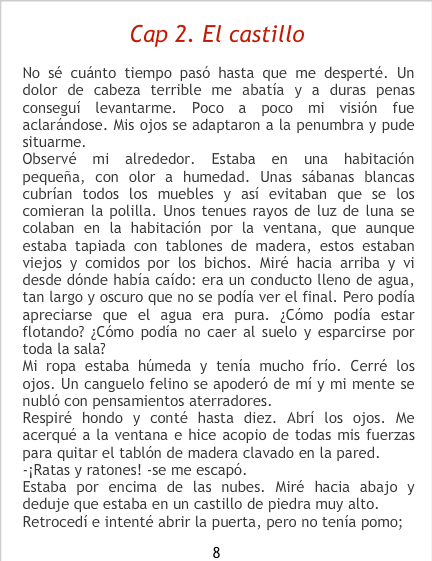 Cap 2. El castillo

No sé cuánto tiempo pasó hasta que me desperté. Un dolor de cabeza terrible me abatía y a duras penas conseguí levantarme. Poco a poco mi visión fue aclarándose. Mis ojos se adaptaron a la penumbra y pude situarme.

Observé mi alrededor. Estaba en una habitación pequeña, con olor a humedad. Unas sábanas blancas cubrían todos los muebles y así evitaban que se los comieran la polilla. Unos tenues rayos de luz de luna se colaban en la habitación por la ventana, que aunque estaba tapiada con tablones de madera, estos estaban viejos y comidos por los bichos. Miré hacia arriba y vi desde dónde había caído: era un conducto lleno de agua, tan largo y oscuro que no se podía ver el final. Pero podía apreciarse que el agua era pura. ¿Cómo podía estar flotando? ¿Cómo podía no caer al suelo y esparcirse por toda la sala?

Mi ropa estaba húmeda y tenía mucho frío. Cerré los ojos. Un canguelo felino se apoderó de mí y mi mente se nubló con pensamientos aterradores.

Respiré hondo y conté hasta diez. Abrí los ojos. Me acerqué a la ventana e hice acopio de todas mis fuerzas para quitar el tablón de madera clavado en la pared.

-¡Ratas y ratones! -se me escapó.

Estaba por encima de las nubes. Miré hacia abajo y deduje que estaba en un castillo de piedra muy alto.

Retrocedí e intenté abrir la puerta, pero no tenía pomo;

8